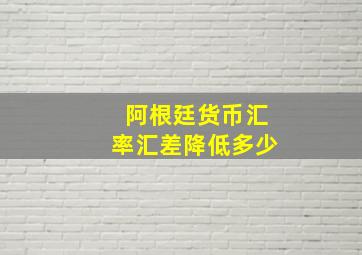 阿根廷货币汇率汇差降低多少